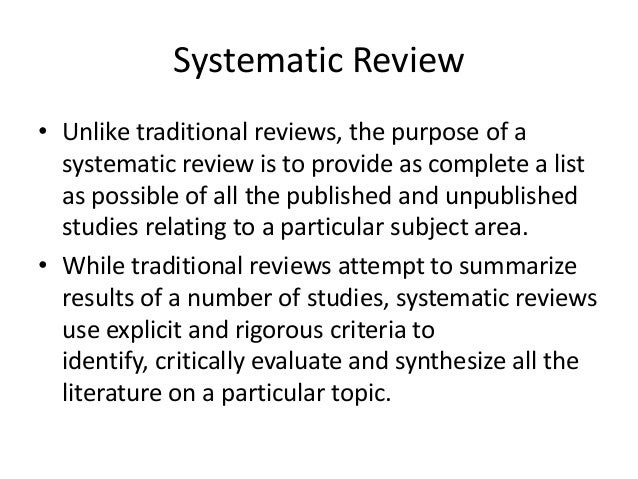 Systematic Review

• Unlike traditional reviews, the purpose of a systematic review is to provide as complete a list as possible of all the published and unpublished studies relating to a particular subject area.

• While traditional reviews attempt to summarize results of a number of studies, systematic reviews use explicit and rigorous criteria to identify, critically evaluate and synthesize all the literature on a particular topic.